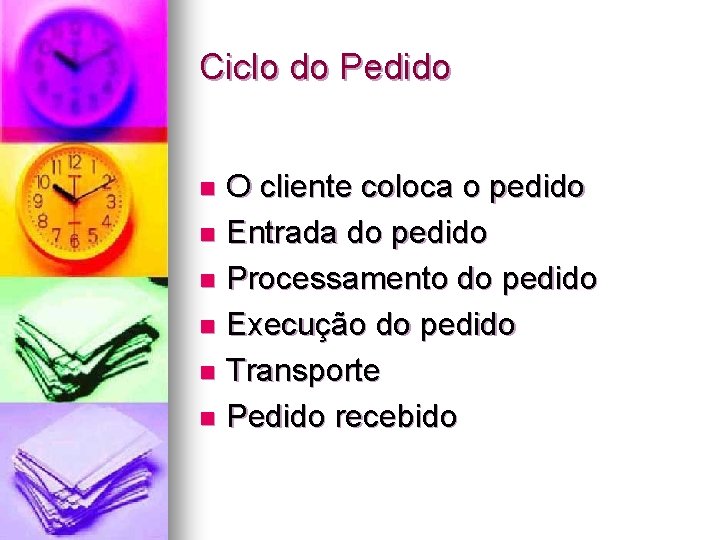 Ciclo do Pedido

- O cliente coloca o pedido
- Entrada do pedido
- Processamento do pedido
- Execução do pedido
- Transporte
- Pedido recebido